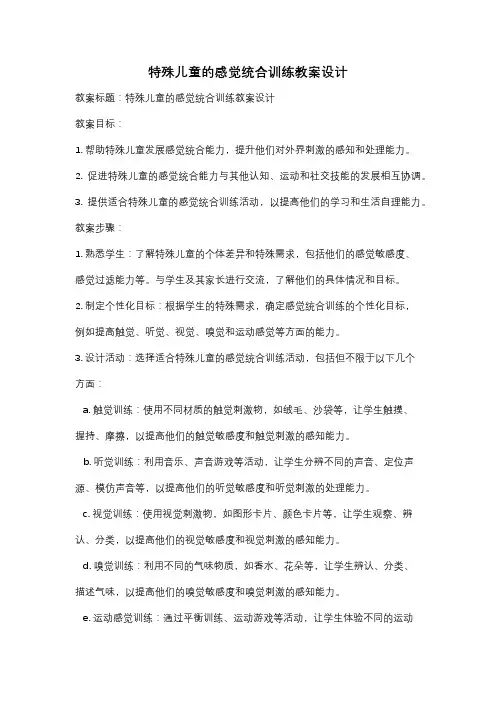 特殊儿童的感觉统合训练教案设计

教案标题：特殊儿童的感觉统合训练教案设计

教案目标：

1. 帮助特殊儿童发展感觉统合能力，提升他们对外界刺激的感知和处理能力。

2. 促进特殊儿童的感觉统合能力与其他认知、运动和社交技能的发展相互协调。

3. 提供适合特殊儿童的感觉统合训练活动，以提高他们的学习和生活自理能力。

教案步骤：

1. 熟悉学生：了解特殊儿童的个体差异和特殊需求，包括他们的感觉敏感度、感觉过滤能力等。与学生及其家长进行交流，了解他们的具体情况和目标。

2. 制定个性化目标：根据学生的特殊需求，确定感觉统合训练的个性化目标，例如提高触觉、听觉、视觉、嗅觉和运动感觉等方面的能力。

3. 设计活动：选择适合特殊儿童的感觉统合训练活动，包括但不限于以下几个方面：

a. 触觉训练：使用不同材质的触觉刺激物，如绒毛、沙袋等，让学生触摸、握持、摩擦，以提高他们的触觉敏感度和触觉刺激的感知能力。

b. 听觉训练：利用音乐、声音游戏等活动，让学生分辨不同的声音、定位声源、模仿声音等，以提高他们的听觉敏感度和听觉刺激的处理能力。

c. 视觉训练：使用视觉刺激物，如图形卡片、颜色卡片等，让学生观察、辨认、分类，以提高他们的视觉敏感度和视觉刺激的感知能力。

d. 嗅觉训练：利用不同的气味物质，如香水、花朵等，让学生辨认、分类、描述气味，以提高他们的嗅觉敏感度和嗅觉刺激的感知能力。

e. 运动感觉训练：通过平衡训练、运动游戏等活动，让学生体验不同的运动